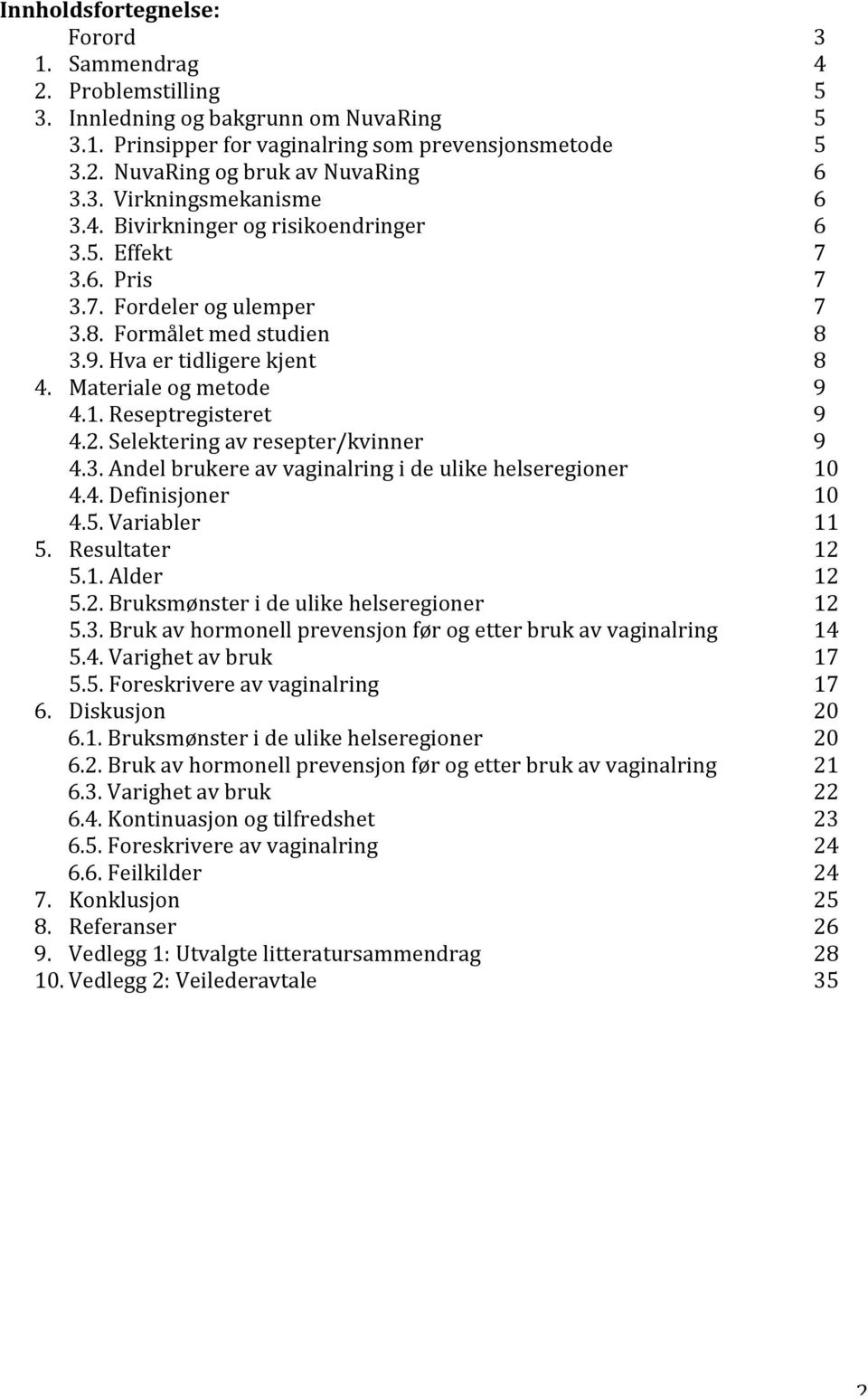 Innholdsfortegnelse:
Forord 3
1. Sammendrag 4
2. Problemstilling 5
3. Innledning og bakgrunn om NuvaRing 5
3.1. Prinsipper for vaginalring som prevensjonsmetode 5
3.2. NuvaRing og bruk av NuvaRing 6
3.3. Virkningsmekanisme 6
3.4. Bivirkninger og risikoendringer 6
3.5. Effekt 7
3.6. Pris 7
3.7. Fordeler og ulemper 7
3.8. Formålet med studien 8
3.9. Hva er tidligere kjent 8
4. Materiale og metode 9
4.1. Reseptregisteret 9
4.2. Selektering av resepter/kvinner 9
4.3. Andel brukere av vaginalring i de ulike helseregioner 10
4.4. Definisjoner 10
4.5. Variabler 11
5. Resultater 12
5.1. Alder 12
5.2. Bruksmønster i de ulike helseregioner 12
5.3. Bruk av hormonell prevensjon før og etter bruk av vaginalring 14
5.4. Varighet av bruk 17
5.5. Foreskrivere av vaginalring 17
6. Diskusjon 20
6.1. Bruksmønster i de ulike helseregioner 20
6.2. Bruk av hormonell prevensjon før og etter bruk av vaginalring 21
6.3. Varighet av bruk 22
6.4. Kontinuasjon og tilfredshet 23
6.5. Foreskrivere av vaginalring 24
6.6. Feilkilder 24
7. Konklusjon 25
8. Referanser 26
9. Vedlegg 1: Utvalgte litteratursammendrag 28
10. Vedlegg 2: Veilederavtale 35

2